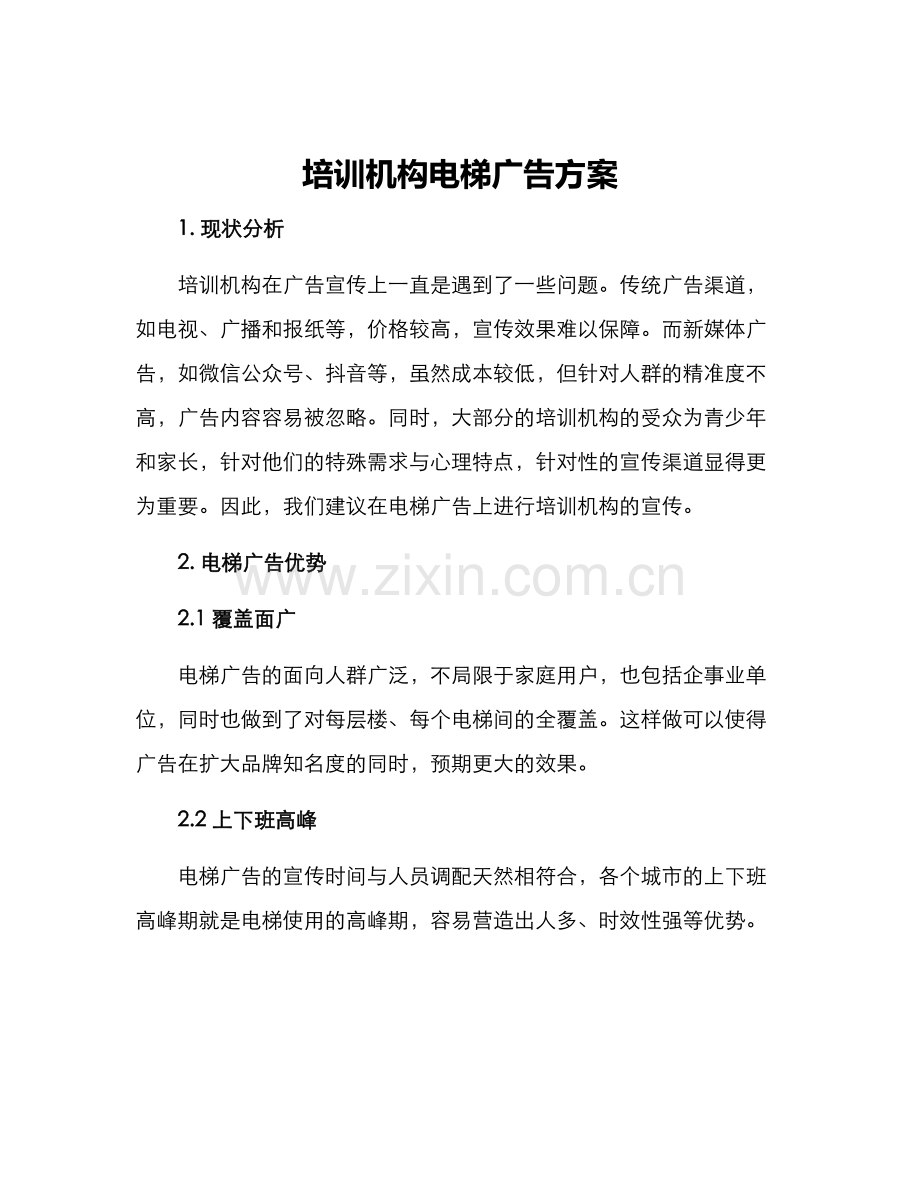 培训机构电梯广告方案

1. 现状分析

培训机构在广告宣传上一直是遇到了一些问题。传统广告渠道，如电视、广播和报纸等，价格较高，宣传效果难以保障。而新媒体广告，如微信公众号、抖音等，虽然成本较低，但针对人群的精准度不高，广告内容容易被忽略。同时，大部分的培训机构的受众为青少年和家长，针对他们的特殊需求与心理特点，针对性的宣传渠道显得更为重要。因此，我们建议在电梯广告上进行培训机构的宣传。

2. 电梯广告优势

www.zixin.com.cn

2.1 覆盖面广

电梯广告的面向人群广泛，不局限于家庭用户，也包括企事业单位，同时也做到了对每层楼、每个电梯间的全覆盖。这样做可以使得广告在扩大品牌知名度的同时，预期更大的效果。

2.2 上下班高峰

电梯广告的宣传时间与人员调配天然相符合，各个城市的上下班高峰期就是电梯使用的高峰期，容易营造出人多、时效性强等优势。